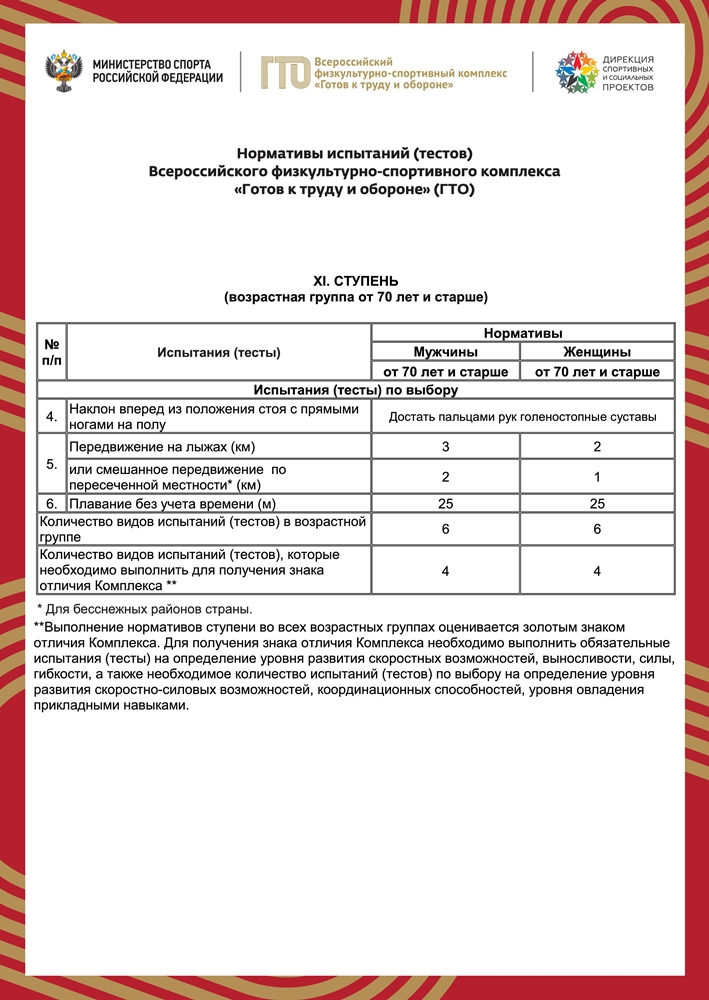 МИНИСТЕРСТВО СПОРТА РОССИЙСКОЙ ФЕДЕРАЦИИ

ГТО Всероссийский физкультурно-спортивный комплекс «Готов к труду и обороне»

ДИРЕКЦИЯ СПОРТИВНЫХ И СОЦИАЛЬНЫХ ПРОЕКТОВ

Нормативы испытаний (тестов)
Всероссийского физкультурно-спортивного комплекса
«Готов к труду и обороне» (ГТО)

XI. СТУПЕНЬ
(возрастная группа от 70 лет и старше)

| № п/п | Испытания (тесты) | Нормативы | |
|---|---|---|---|
| | | Мужчины | Женщины |
| | | от 70 лет и старше | от 70 лет и старше |
| Испытания (тесты) по выбору | | | |
| 4. | Наклон вперед из положения стоя с прямыми ногами на полу | Достать пальцами рук голеностопные суставы | |
| 5. | Передвижение на лыжах (км) | 3 | 2 |
| | или смешанное передвижение по пересеченной местности* (км) | 2 | 1 |
| 6. | Плавание без учета времени (м) | 25 | 25 |
| Количество видов испытаний (тестов) в возрастной группе | | 6 | 6 |
| Количество видов испытаний (тестов), которые необходимо выполнить для получения знака отличия Комплекса ** | | 4 | 4 |

* Для бесснежных районов страны.
**Выполнение нормативов ступени во всех возрастных группах оценивается золотым знаком отличия Комплекса. Для получения знака отличия Комплекса необходимо выполнить обязательные испытания (тесты) на определение уровня развития скоростных возможностей, выносливости, силы, гибкости, а также необходимое количество испытаний (тестов) по выбору на определение уровня развития скоростно-силовых возможностей, координационных способностей, уровня овладения прикладными навыками.